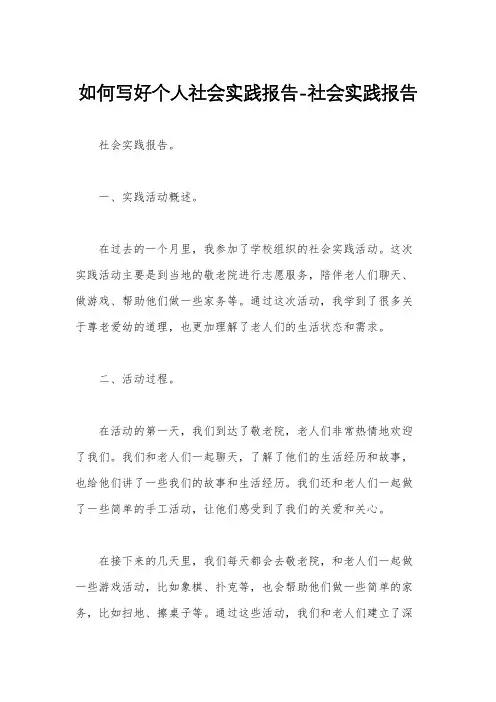 如何写好个人社会实践报告-社会实践报告

社会实践报告。

一、实践活动概述。

在过去的一个月里，我参加了学校组织的社会实践活动。这次实践活动主要是到当地的敬老院进行志愿服务，陪伴老人们聊天、做游戏、帮助他们做一些家务等。通过这次活动，我学到了很多关于尊老爱幼的道理，也更加理解了老人们的生活状态和需求。

二、活动过程。

在活动的第一天，我们到达了敬老院，老人们非常热情地欢迎了我们。我们和老人们一起聊天，了解了他们的生活经历和故事，也给他们讲了一些我们的故事和生活经历。我们还和老人们一起做了一些简单的手工活动，让他们感受到了我们的关爱和关心。

在接下来的几天里，我们每天都会去敬老院，和老人们一起做一些游戏活动，比如象棋、扑克等，也会帮助他们做一些简单的家务，比如扫地、擦桌子等。通过这些活动，我们和老人们建立了深